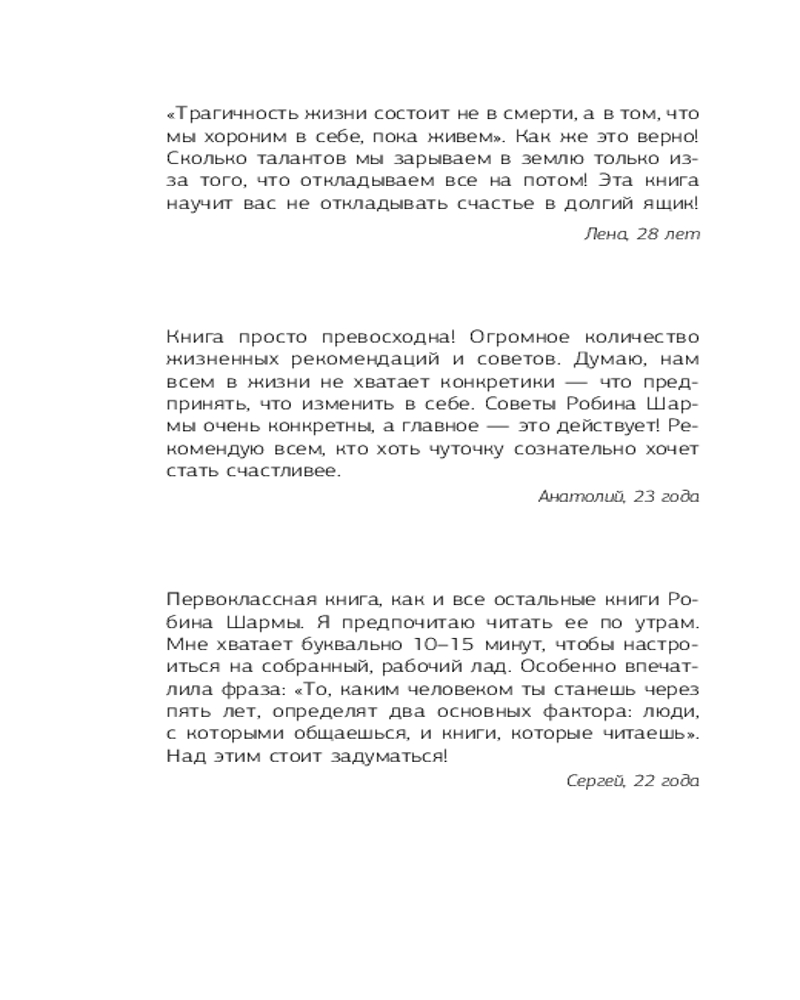 «Трагичность жизни состоит не в смерти, а в том, что мы хороним в себе, пока живем». Как же это верно! Сколько талантов мы зарываем в землю только из-за того, что откладываем все на потом! Эта книга научит вас не откладывать счастье в долгий ящик!

Лена, 28 лет

Книга просто превосходна! Огромное количество жизненных рекомендаций и советов. Думаю, нам всем в жизни не хватает конкретики — что предпринять, что изменить в себе. Советы Робина Шармы очень конкретны, а главное — это действует! Рекомендую всем, кто хоть чуточку сознательно хочет стать счастливее.

Анатолий, 23 года

Первоклассная книга, как и все остальные книги Робина Шармы. Я предпочитаю читать ее по утрам. Мне хватает буквально 10–15 минут, чтобы настроиться на собранный, рабочий лад. Особенно впечатлила фраза: «То, каким человеком ты станешь через пять лет, определят два основных фактора: люди, с которыми общаешься, и книги, которые читаешь». Над этим стоит задуматься!

Сергей, 22 года